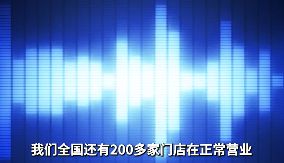 我们全国还有200多家门店在正常营业